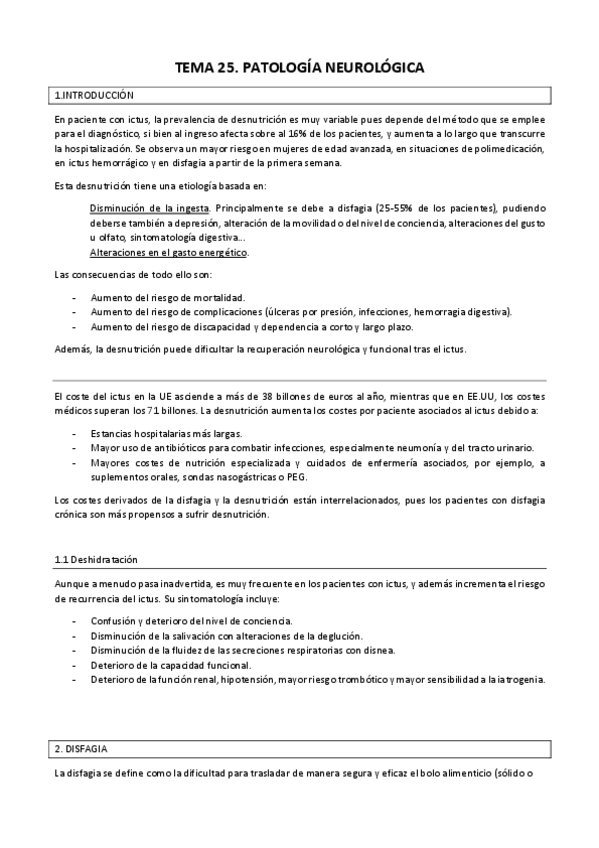 TEMA 25. PATOLOGÍA NEUROLÓGICA

1.INTRODUCCIÓN

En paciente con ictus, la prevalencia de desnutrición es muy variable pues depende del método que se emplee para el diagnóstico, si bien al ingreso afecta sobre al 16% de los pacientes, y aumenta a lo largo que transcurre la hospitalización. Se observa un mayor riesgo en mujeres de edad avanzada, en situaciones de polimedicación, en ictus hemorrágico y en disfagia a partir de la primera semana.

Esta desnutrición tiene una etiología basada en:

Disminución de la ingesta. Principalmente se debe a disfagia (25-55% de los pacientes), pudiendo deberse también a depresión, alteración de la movilidad o del nivel de conciencia, alteraciones del gusto u olfato, sintomatología digestiva...
Alteraciones en el gasto energético.

Las consecuencias de todo ello son:

- Aumento del riesgo de mortalidad.
- Aumento del riesgo de complicaciones (úlceras por presión, infecciones, hemorragia digestiva).
- Aumento del riesgo de discapacidad y dependencia a corto y largo plazo.

Además, la desnutrición puede dificultar la recuperación neurológica y funcional tras el ictus.

El coste del ictus en la UE asciende a más de 38 billones de euros al año, mientras que en EE.UU, los costes médicos superan los 71 billones. La desnutrición aumenta los costes por paciente asociados al ictus debido a:

- Estancias hospitalarias más largas.
- Mayor uso de antibióticos para combatir infecciones, especialmente neumonía y del tracto urinario.
- Mayores costes de nutrición especializada y cuidados de enfermería asociados, por ejemplo, a suplementos orales, sondas nasogástricas o PEG.

Los costes derivados de la disfagia y la desnutrición están interrelacionados, pues los pacientes con disfagia crónica son más propensos a sufrir desnutrición.

1.1 Deshidratación

Aunque a menudo pasa inadvertida, es muy frecuente en los pacientes con ictus, y además incrementa el riesgo de recurrencia del ictus. Su sintomatología incluye:

- Confusión y deterioro del nivel de conciencia.
- Disminución de la salivación con alteraciones de la deglución.
- Disminución de la fluidez de las secreciones respiratorias con disnea.
- Deterioro de la capacidad funcional.
- Deterioro de la función renal, hipotensión, mayor riesgo trombótico y mayor sensibilidad a la iatrogenia.

2. DISFAGIA

La disfagia se define como la dificultad para trasladar de manera segura y eficaz el bolo alimenticio (sólido o